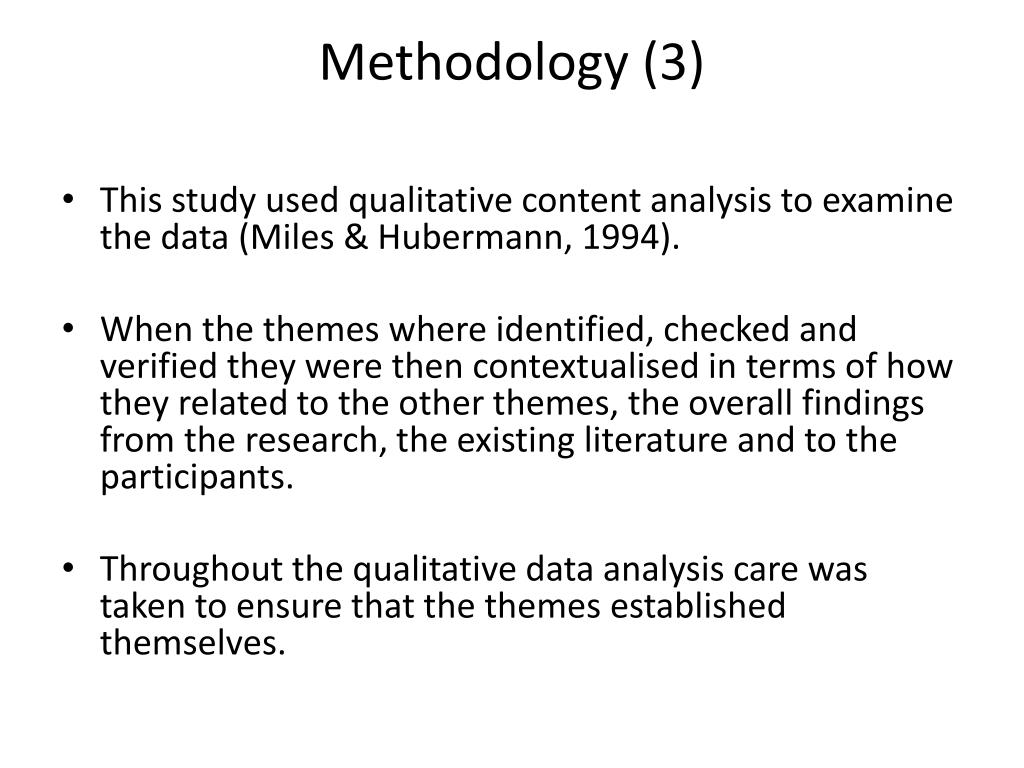 Methodology (3)

• This study used qualitative content analysis to examine the data (Miles & Hubermann, 1994).

• When the themes where identified, checked and verified they were then contextualised in terms of how they related to the other themes, the overall findings from the research, the existing literature and to the participants.

• Throughout the qualitative data analysis care was taken to ensure that the themes established themselves.